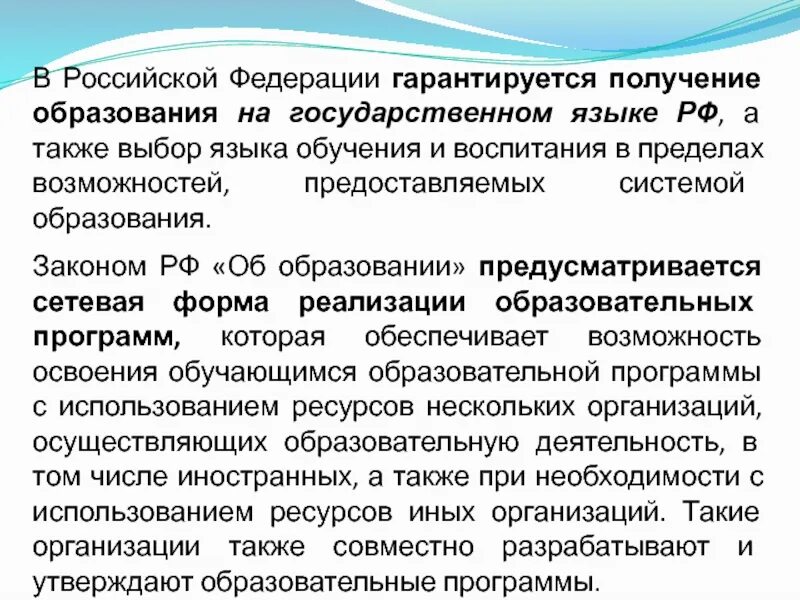 В Российской Федерации гарантируется получение образования на государственном языке РФ, а также выбор языка обучения и воспитания в пределах возможностей, предоставляемых системой образования.

Законом РФ «Об образовании» предусматривается сетевая форма реализации образовательных программ, которая обеспечивает возможность освоения обучающимся образовательной программы с использованием ресурсов нескольких организаций, осуществляющих образовательную деятельность, в том числе иностранных, а также при необходимости с использованием ресурсов иных организаций. Такие организации также совместно разрабатывают и утверждают образовательные программы.